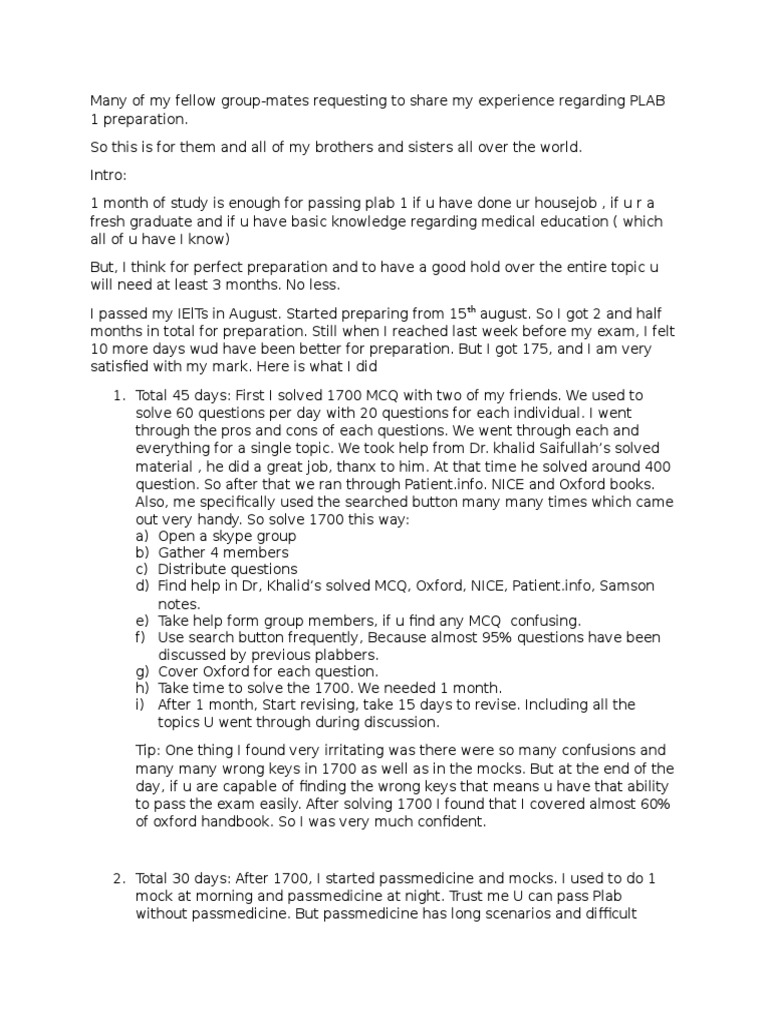 Many of my fellow group-mates requesting to share my experience regarding PLAB 1 preparation.

So this is for them and all of my brothers and sisters all over the world.

Intro:

1 month of study is enough for passing plab 1 if u have done ur housejob , if u r a fresh graduate and if u have basic knowledge regarding medical education ( which all of u have I know)

But, I think for perfect preparation and to have a good hold over the entire topic u will need at least 3 months. No less.

I passed my IElTs in August. Started preparing from 15$^{th}$ august. So I got 2 and half months in total for preparation. Still when I reached last week before my exam, I felt 10 more days wud have been better for preparation. But I got 175, and I am very satisfied with my mark. Here is what I did

1. Total 45 days: First I solved 1700 MCQ with two of my friends. We used to solve 60 questions per day with 20 questions for each individual. I went through the pros and cons of each questions. We went through each and everything for a single topic. We took help from Dr. khalid Saifullah's solved material , he did a great job, thanx to him. At that time he solved around 400 question. So after that we ran through Patient.info. NICE and Oxford books. Also, me specifically used the searched button many many times which came out very handy. So solve 1700 this way:
a) Open a skype group
b) Gather 4 members
c) Distribute questions
d) Find help in Dr, Khalid's solved MCQ, Oxford, NICE, Patient.info, Samson notes.
e) Take help form group members, if u find any MCQ confusing.
f) Use search button frequently, Because almost 95% questions have been discussed by previous plabbers.
g) Cover Oxford for each question.
h) Take time to solve the 1700. We needed 1 month.
i) After 1 month, Start revising, take 15 days to revise. Including all the topics U went through during discussion.

Tip: One thing I found very irritating was there were so many confusions and many many wrong keys in 1700 as well as in the mocks. But at the end of the day, if u are capable of finding the wrong keys that means u have that ability to pass the exam easily. After solving 1700 I found that I covered almost 60% of oxford handbook. So I was very much confident.

2. Total 30 days: After 1700, I started passmedicine and mocks. I used to do 1 mock at morning and passmedicine at night. Trust me U can pass Plab without passmedicine. But passmedicine has long scenarios and difficult